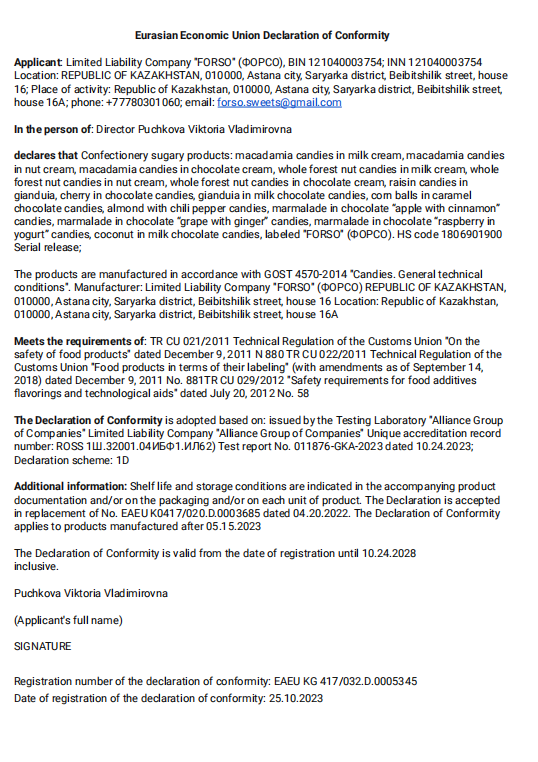 Eurasian Economic Union Declaration of Conformity

Applicant: Limited Liability Company "FORSO" (ФОРСО), BIN 121040003754; INN 121040003754 Location: REPUBLIC OF KAZAKHSTAN, 010000, Astana city, Saryarka district, Beibitshilik street, house 16; Place of activity: Republic of Kazakhstan, 010000, Astana city, Saryarka district, Beibitshilik street, house 16A; phone: +77780301060; email: forso.sweets@gmail.com

In the person of: Director Puchkova Viktoria Vladimirovna

declares that Confectionery sugary products: macadamia candies in milk cream, macadamia candies in nut cream, macadamia candies in chocolate cream, whole forest nut candies in milk cream, whole forest nut candies in nut cream, whole forest nut candies in chocolate cream, raisin candies in gianduia, cherry in chocolate candies, gianduia in milk chocolate candies, corn balls in caramel chocolate candies, almond with chili pepper candies, marmalade in chocolate "apple with cinnamon" candies, marmalade in chocolate "grape with ginger" candies, marmalade in chocolate "raspberry in yogurt" candies, coconut in milk chocolate candies, labeled "FORSO" (ФОРСО). HS code 1806901900 Serial release;

The products are manufactured in accordance with GOST 4570-2014 "Candies. General technical conditions". Manufacturer: Limited Liability Company "FORSO" (ФОРСО) REPUBLIC OF KAZAKHSTAN, 010000, Astana city, Saryarka district, Beibitshilik street, house 16 Location: Republic of Kazakhstan, 010000, Astana city, Saryarka district, Beibitshilik street, house 16A

Meets the requirements of: TR CU 021/2011 Technical Regulation of the Customs Union "On the safety of food products" dated December 9, 2011 N 880 TR CU 022/2011 Technical Regulation of the Customs Union "Food products in terms of their labeling" (with amendments as of September 14, 2018) dated December 9, 2011 No. 881TR CU 029/2012 "Safety requirements for food additives flavorings and technological aids" dated July 20, 2012 No. 58

The Declaration of Conformity is adopted based on: issued by the Testing Laboratory "Alliance Group of Companies" Limited Liability Company "Alliance Group of Companies" Unique accreditation record number: ROSS 1Ш.32001.04ИБФ1.ИЛ62) Test report No. 011876-GKA-2023 dated 10.24.2023; Declaration scheme: 1D

Additional information: Shelf life and storage conditions are indicated in the accompanying product documentation and/or on the packaging and/or on each unit of product. The Declaration is accepted in replacement of No. EAEU K0417/020.D.0003685 dated 04.20.2022. The Declaration of Conformity applies to products manufactured after 05.15.2023

The Declaration of Conformity is valid from the date of registration until 10.24.2028 inclusive.

Puchkova Viktoria Vladimirovna

(Applicant's full name)

SIGNATURE

Registration number of the declaration of conformity: EAEU KG 417/032.D.0005345
Date of registration of the declaration of conformity: 25.10.2023